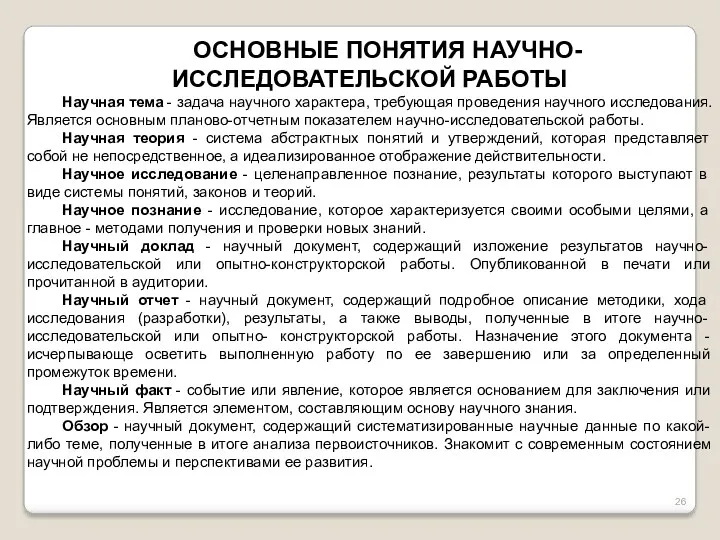 ОСНОВНЫЕ ПОНЯТИЯ НАУЧНО-ИССЛЕДОВАТЕЛЬСКОЙ РАБОТЫ

Научная тема - задача научного характера, требующая проведения научного исследования. Является основным планово-отчетным показателем научно-исследовательской работы.

Научная теория - система абстрактных понятий и утверждений, которая представляет собой не непосредственное, а идеализированное отображение действительности.

Научное исследование - целенаправленное познание, результаты которого выступают в виде системы понятий, законов и теорий.

Научное познание - исследование, которое характеризуется своими особыми целями, а главное - методами получения и проверки новых знаний.

Научный доклад - научный документ, содержащий изложение результатов научно-исследовательской или опытно-конструкторской работы. Опубликованной в печати или прочитанной в аудитории.

Научный отчет - научный документ, содержащий подробное описание методики, хода исследования (разработки), результаты, а также выводы, полученные в итоге научно-исследовательской или опытно- конструкторской работы. Назначение этого документа - исчерпывающе осветить выполненную работу по ее завершению или за определенный промежуток времени.

Научный факт - событие или явление, которое является основанием для заключения или подтверждения. Является элементом, составляющим основу научного знания.

Обзор - научный документ, содержащий систематизированные научные данные по какой-либо теме, полученные в итоге анализа первоисточников. Знакомит с современным состоянием научной проблемы и перспективами ее развития.

26